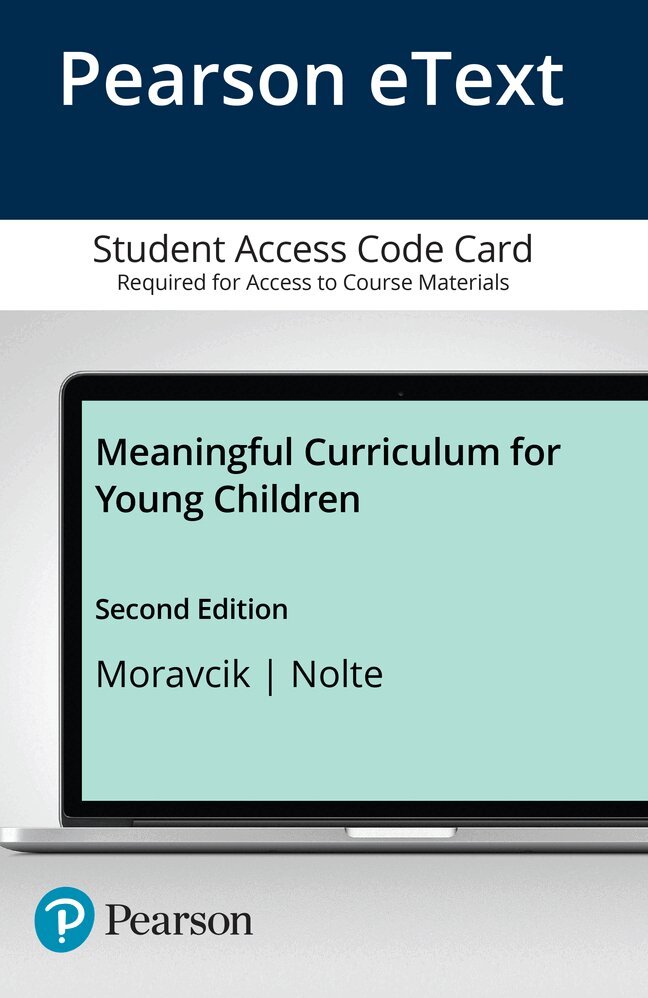 Pearson eText

Student Access Code Card
Required for Access to Course Materials

Meaningful Curriculum for Young Children

Second Edition

Moravcik | Nolte

Pearson